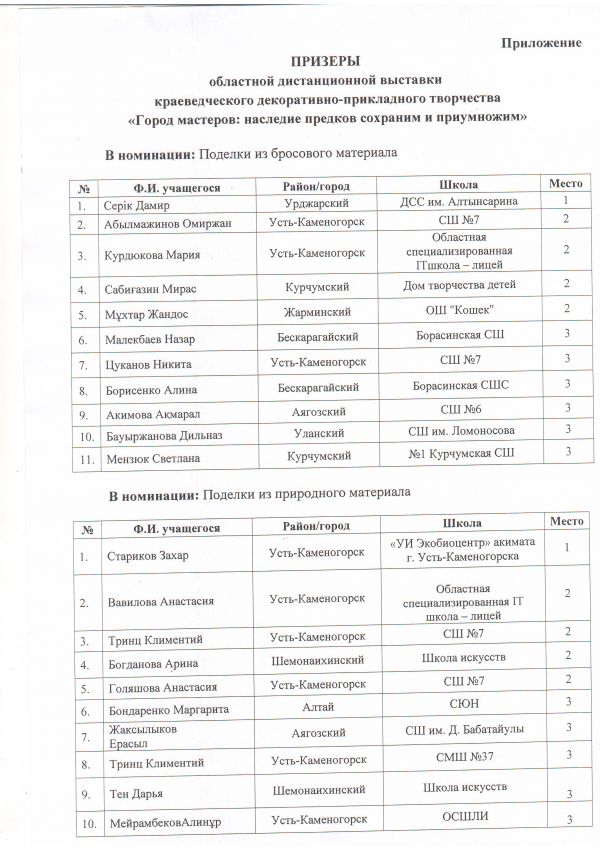 Приложение

ПРИЗЕРЫ
областной дистанционной выставки
краеведческого декоративно-прикладного творчества
«Город мастеров: наследие предков сохраним и приумножим»

В номинации: Поделки из бросового материала

| № | Ф.И. учащегося | Район/город | Школа | Место |
|---|---|---|---|---|
| 1. | Серік Дамир | Урджарский | ДСС им. Алтынсарина | 1 |
| 2. | Абылмажинов Омиржан | Усть-Каменогорск | СШ №7 | 2 |
| 3. | Курдюкова Мария | Усть-Каменогорск | Областная специализированная ITшкола – лицей | 2 |
| 4. | Сабигазин Мирас | Курчумский | Дом творчества детей | 2 |
| 5. | Мұхтар Жандос | Жарминский | ОШ "Кошек" | 2 |
| 6. | Малекбаев Назар | Бескарагайский | Борасинская СШ | 3 |
| 7. | Цуканов Никита | Усть-Каменогорск | СШ №7 | 3 |
| 8. | Борисенко Алина | Бескарагайский | Борасинская СШС | 3 |
| 9. | Акимова Ақмарал | Аягозский | СШ №6 | 3 |
| 10. | Бауыржанова Дильназ | Уланский | СШ им. Ломоносова | 3 |
| 11. | Мензюк Светлана | Курчумский | №1 Курчумская СШ | 3 |

В номинации: Поделки из природного материала

| № | Ф.И. учащегося | Район/город | Школа | Место |
|---|---|---|---|---|
| 1. | Стариков Захар | Усть-Каменогорск | «УИ Экобиоцентр» акимата г. Усть-Каменогорска | 1 |
| 2. | Вавилова Анастасия | Усть-Каменогорск | Областная специализированная IT школа – лицей | 2 |
| 3. | Тринц Климентий | Усть-Каменогорск | СШ №7 | 2 |
| 4. | Богданова Арина | Шемонаихинский | Школа искусств | 2 |
| 5. | Голяшова Анастасия | Усть-Каменогорск | СШ №7 | 2 |
| 6. | Бондаренко Маргарита | Алтай | СЮН | 3 |
| 7. | Жаксылыков Ерасыл | Аягозский | СШ им. Д. Бабатайулы | 3 |
| 8. | Тринц Климентий | Усть-Каменогорск | СМШ №37 | 3 |
| 9. | Тен Дарья | Шемонаихинский | Школа искусств | 3 |
| 10. | МейрамбековАлинұр | Усть-Каменогорск | ОСШЛИ | 3 |